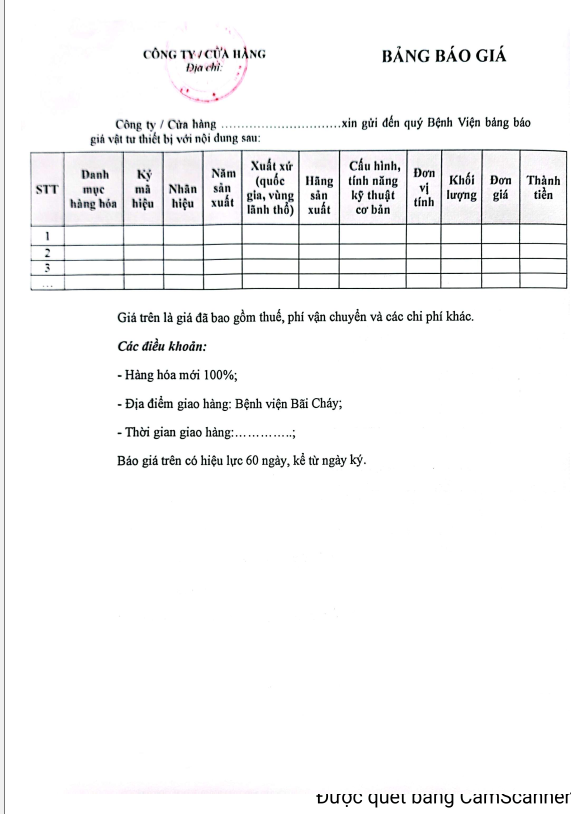 CÔNG TY / CỬA HÀNG
Địa chỉ:

BẢNG BÁO GIÁ

Công ty / Cửa hàng …………………………xin gửi đến quý Bệnh Viện bảng báo giá vật tư thiết bị với nội dung sau:

| STT | Danh mục hàng hóa | Ký mã hiệu | Nhãn hiệu | Năm sản xuất | Xuất xứ (quốc gia, vùng lãnh thổ) | Hãng sản xuất | Cấu hình, tính năng kỹ thuật cơ bản | Đơn vị tính | Khối lượng | Đơn giá | Thành tiền |
|---|---|---|---|---|---|---|---|---|---|---|---|
| 1 | | | | | | | | | | | |
| 2 | | | | | | | | | | | |
| 3 | | | | | | | | | | | |
| … | | | | | | | | | | | |

Giá trên là giá đã bao gồm thuế, phí vận chuyển và các chi phí khác.

Các điều khoản:

- Hàng hóa mới 100%;

- Địa điểm giao hàng: Bệnh viện Bãi Cháy;

- Thời gian giao hàng:…………..;

Báo giá trên có hiệu lực 60 ngày, kể từ ngày ký.

Được quét bằng CamScanner